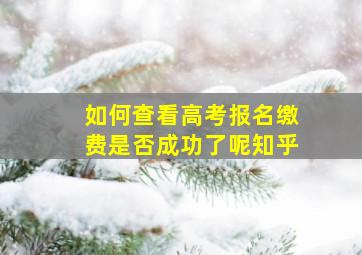 如何查看高考报名缴费是否成功了呢知乎